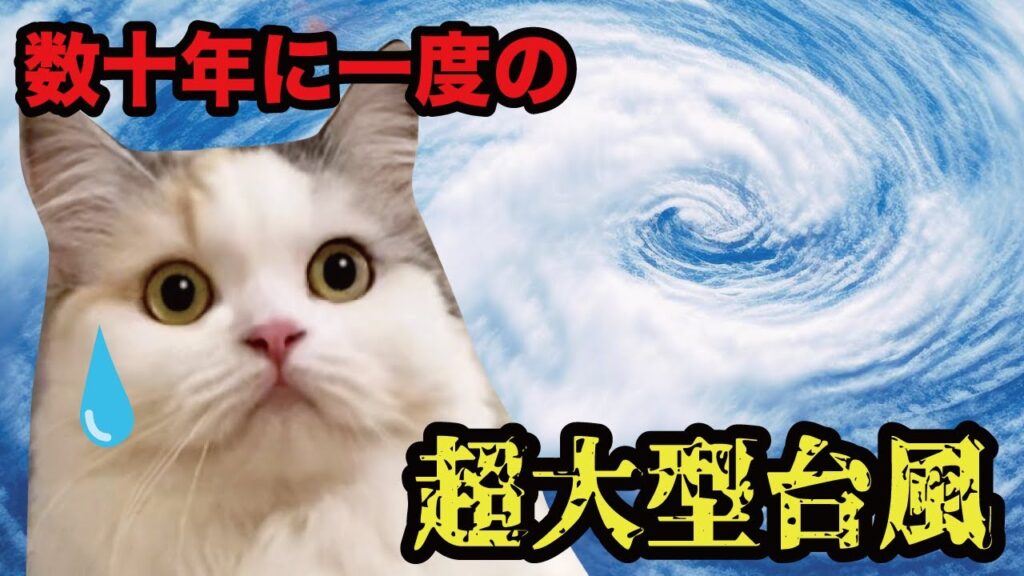 数十年に一度の

超大型台風